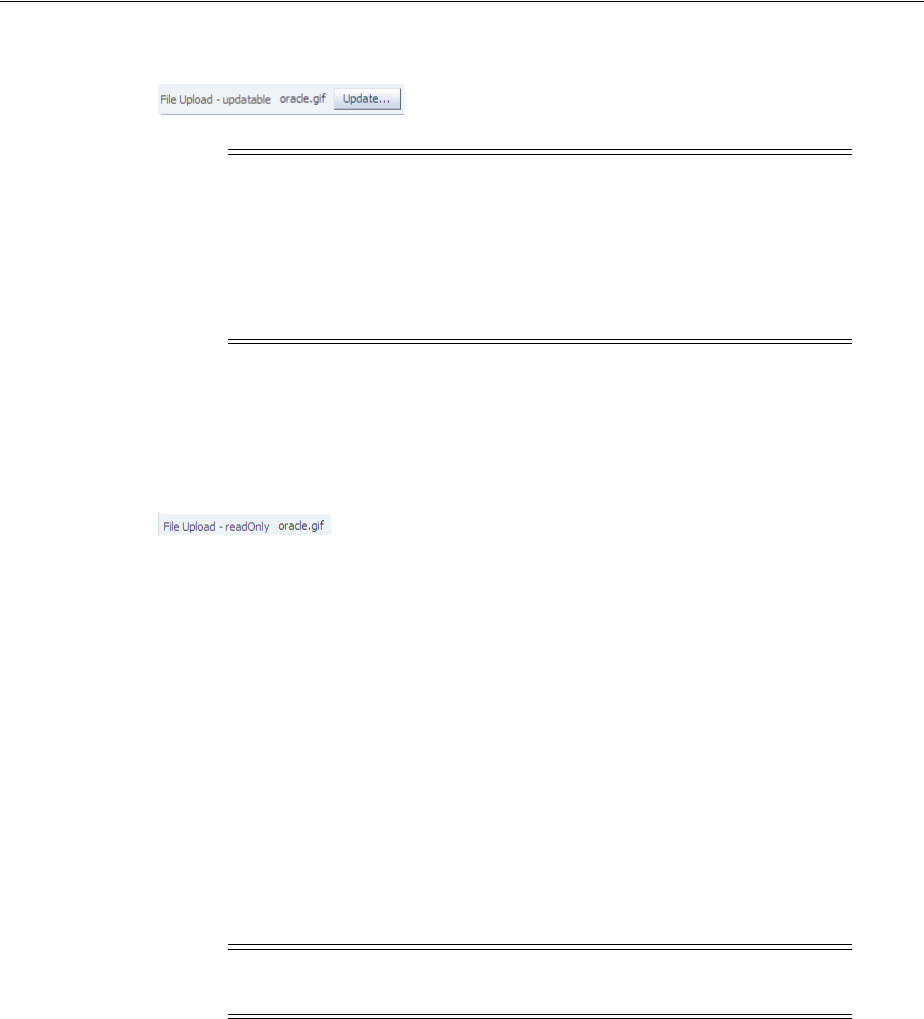 File Upload - updatable oracle.gif Update...

File Upload - readOnly oracle.gif